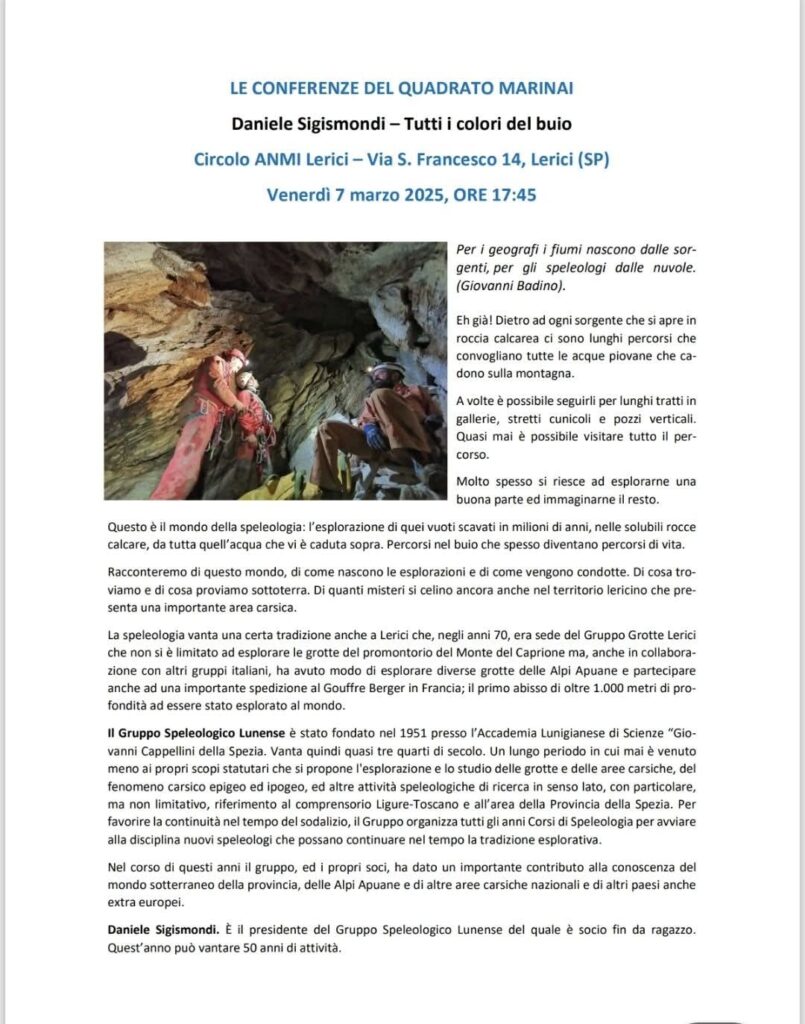 LE CONFERENZE DEL QUADRATO MARINAI

Daniele Sigismondi – Tutti i colori del buio

Circolo ANMI Lerici – Via S. Francesco 14, Lerici (SP)

Venerdì 7 marzo 2025, ORE 17:45

Per i geografi i fiumi nascono dalle sorgenti, per gli speleologi dalle nuvole. (Giovanni Badino).

Eh già! Dietro ad ogni sorgente che si apre in roccia calcarea ci sono lunghi percorsi che convogliano tutte le acque piovane che cadono sulla montagna.

A volte è possibile seguirli per lunghi tratti in gallerie, stretti cunicoli e pozzi verticali. Quasi mai è possibile visitare tutto il percorso.

Molto spesso si riesce ad esplorarne una buona parte ed immaginarne il resto.

Questo è il mondo della speleologia: l'esplorazione di quei vuoti scavati in milioni di anni, nelle solubili rocce calcare, da tutta quell'acqua che vi è caduta sopra. Percorsi nel buio che spesso diventano percorsi di vita.

Racconteremo di questo mondo, di come nascono le esplorazioni e di come vengono condotte. Di cosa troviamo e di cosa proviamo sottoterra. Di quanti misteri si celino ancora anche nel territorio lericino che presenta una importante area carsica.

La speleologia vanta una certa tradizione anche a Lerici che, negli anni 70, era sede del Gruppo Grotte Lerici che non si è limitato ad esplorare le grotte del promontorio del Monte del Caprione ma, anche in collaborazione con altri gruppi italiani, ha avuto modo di esplorare diverse grotte delle Alpi Apuane e partecipare anche ad una importante spedizione al Gouffre Berger in Francia; il primo abisso di oltre 1.000 metri di profondità ad essere stato esplorato al mondo.

Il Gruppo Speleologico Lunense è stato fondato nel 1951 presso l'Accademia Lunigianese di Scienze "Giovanni Cappellini della Spezia. Vanta quindi quasi tre quarti di secolo. Un lungo periodo in cui mai è venuto meno ai propri scopi statutari che si propone l'esplorazione e lo studio delle grotte e delle aree carsiche, del fenomeno carsico epigeo ed ipogeo, ed altre attività speleologiche di ricerca in senso lato, con particolare, ma non limitativo, riferimento al comprensorio Ligure-Toscano e all'area della Provincia della Spezia. Per favorire la continuità nel tempo del sodalizio, il Gruppo organizza tutti gli anni Corsi di Speleologia per avviare alla disciplina nuovi speleologi che possano continuare nel tempo la tradizione esplorativa.

Nel corso di questi anni il gruppo, ed i propri soci, ha dato un importante contributo alla conoscenza del mondo sotterraneo della provincia, delle Alpi Apuane e di altre aree carsiche nazionali e di altri paesi anche extra europei.

Daniele Sigismondi. È il presidente del Gruppo Speleologico Lunense del quale è socio fin da ragazzo. Quest'anno può vantare 50 anni di attività.